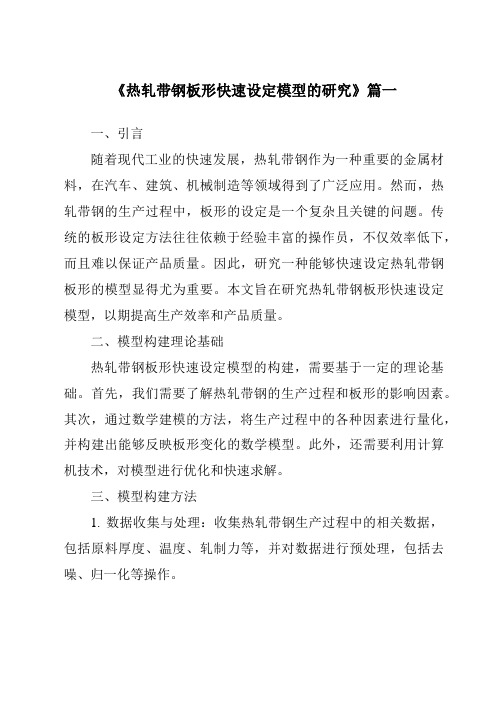 《热轧带钢板形快速设定模型的研究》篇一

一、引言

随着现代工业的快速发展，热轧带钢作为一种重要的金属材料，在汽车、建筑、机械制造等领域得到了广泛应用。然而，热轧带钢的生产过程中，板形的设定是一个复杂且关键的问题。传统的板形设定方法往往依赖于经验丰富的操作员，不仅效率低下，而且难以保证产品质量。因此，研究一种能够快速设定热轧带钢板形的模型显得尤为重要。本文旨在研究热轧带钢板形快速设定模型，以期提高生产效率和产品质量。

二、模型构建理论基础

热轧带钢板形快速设定模型的构建，需要基于一定的理论基础。首先，我们需要了解热轧带钢的生产过程和板形的影响因素。其次，通过数学建模的方法，将生产过程中的各种因素进行量化，并构建出能够反映板形变化的数学模型。此外，还需要利用计算机技术，对模型进行优化和快速求解。

三、模型构建方法

1. 数据收集与处理：收集热轧带钢生产过程中的相关数据，包括原料厚度、温度、轧制力等，并对数据进行预处理，包括去噪、归一化等操作。